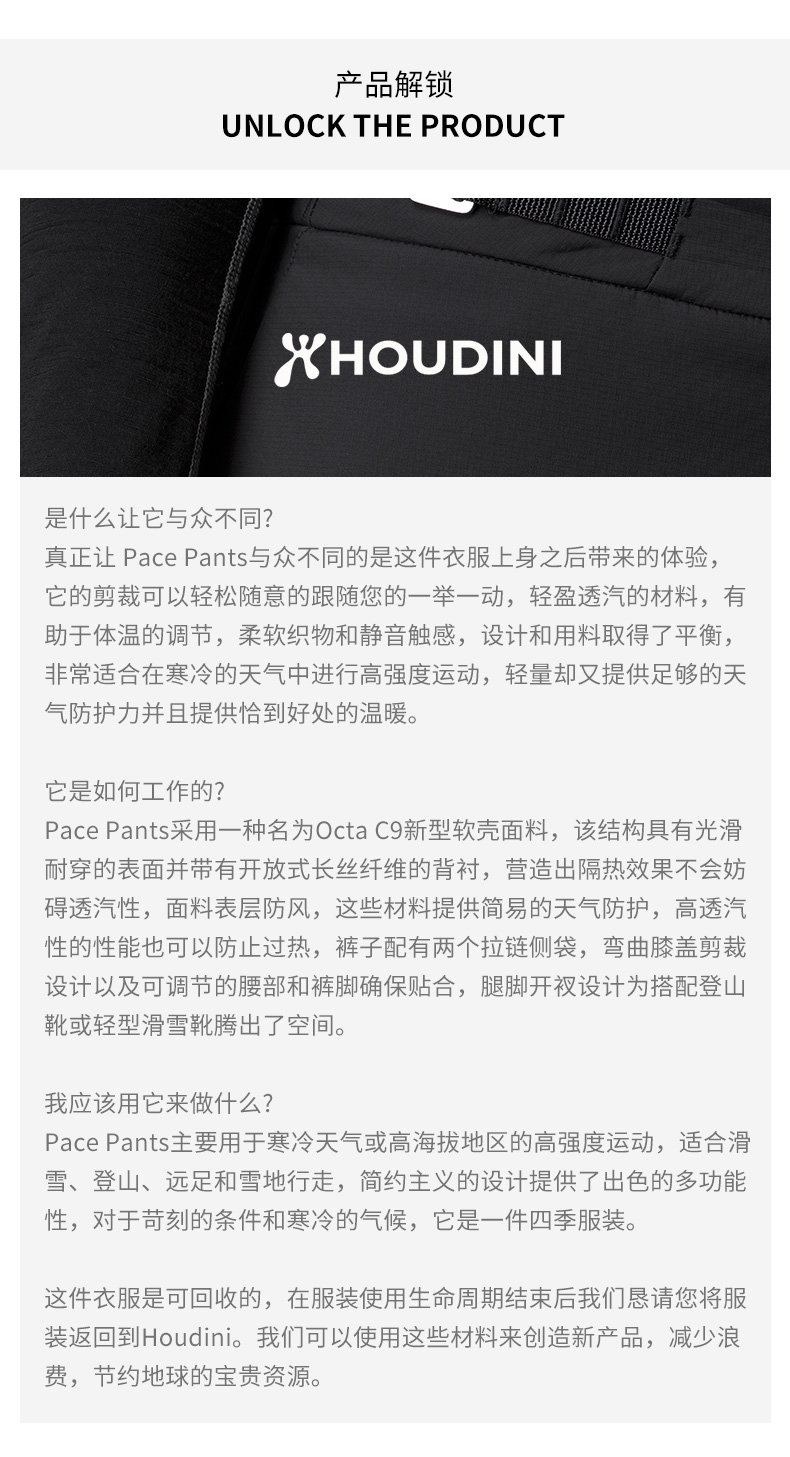 产品解锁
UNLOCK THE PRODUCT

HOUDINI

是什么让它与众不同?
真正让Pace Pants与众不同的是这件衣服上身之后带来的体验，它的剪裁可以轻松随意的跟随您的一举一动，轻盈透汽的材料，有助于体温的调节，柔软织物和静音触感，设计和用料取得了平衡，非常适合在寒冷的天气中进行高强度运动，轻量却又提供足够的天气防护力并且提供恰到好处的温暖。

它是如何工作的?
Pace Pants采用一种名为Octa C9新型软壳面料，该结构具有光滑耐穿的表面并带有开放式长丝纤维的背衬，营造出隔热效果不会妨碍透汽性，面料表层防风，这些材料提供简易的天气防护，高透汽性的性能也可以防止过热，裤子配有两个拉链侧袋，弯曲膝盖剪裁设计以及可调节的腰部和裤脚确保贴合，腿脚开衩设计为搭配登山靴或轻型滑雪靴腾出了空间。

我应该用它来做什么?
Pace Pants主要用于寒冷天气或高海拔地区的高强度运动，适合滑雪、登山、远足和雪地行走，简约主义的设计提供了出色的多功能性，对于苛刻的条件和寒冷的气候，它是一件四季服装。

这件衣服是可回收的，在服装使用生命周期结束后我们恳请您将服装返回到Houdini。我们可以使用这些材料来创造新产品，减少浪费，节约地球的宝贵资源。